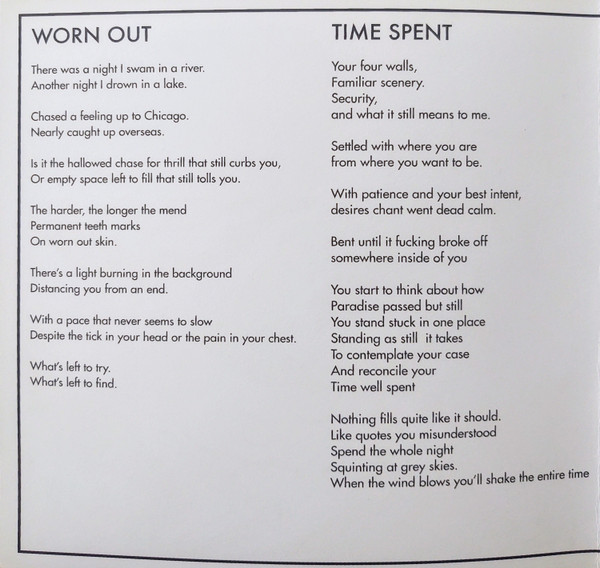 WORN OUT

There was a night I swam in a river.
Another night I drown in a lake.

Chased a feeling up to Chicago.
Nearly caught up overseas.

Is it the hallowed chase for thrill that still curbs you,
Or empty space left to fill that still tolls you.

The harder, the longer the mend
Permanent teeth marks
On worn out skin.

There's a light burning in the background
Distancing you from an end.

With a pace that never seems to slow
Despite the tick in your head or the pain in your chest.

What's left to try.
What's left to find.

TIME SPENT

Your four walls,
Familiar scenery.
Security,
and what it still means to me.

Settled with where you are
from where you want to be.

With patience and your best intent,
desires chant went dead calm.

Bent until it fucking broke off
somewhere inside of you

You start to think about how
Paradise passed but still
You stand stuck in one place
Standing as still it takes
To contemplate your case
And reconcile your
Time well spent

Nothing fills quite like it should.
Like quotes you misunderstood
Spend the whole night
Squinting at grey skies.
When the wind blows you'll shake the entire time